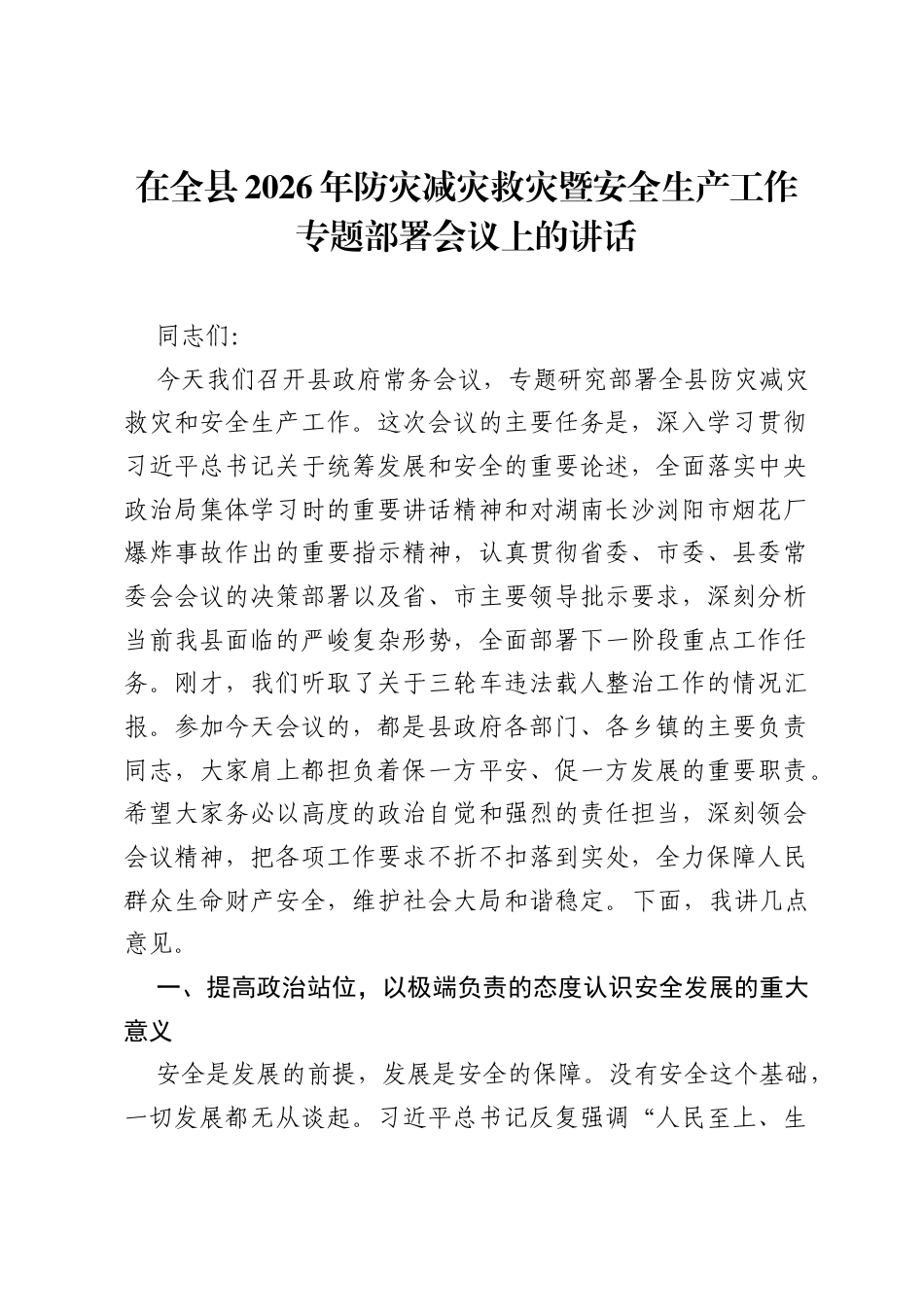 在全县2026年防灾减灾救灾暨安全生产工作
专题部署会议上的讲话

同志们:

今天我们召开县政府常务会议，专题研究部署全县防灾减灾救灾和安全生产工作。这次会议的主要任务是，深入学习贯彻习近平总书记关于统筹发展和安全的重要论述，全面落实中央政治局集体学习时的重要讲话精神和对湖南长沙浏阳市烟花厂爆炸事故作出的重要指示精神，认真贯彻省委、市委、县委常委会会议的决策部署以及省、市主要领导批示要求，深刻分析当前我县面临的严峻复杂形势，全面部署下一阶段重点工作任务。刚才，我们听取了关于三轮车违法载人整治工作的情况汇报。参加今天会议的，都是县政府各部门、各乡镇的主要负责同志，大家肩上都担负着保一方平安、促一方发展的重要职责。希望大家务必以高度的政治自觉和强烈的责任担当，深刻领会会议精神，把各项工作要求不折不扣落到实处，全力保障人民群众生命财产安全，维护社会大局和谐稳定。下面，我讲几点意见。

一、提高政治站位，以极端负责的态度认识安全发展的重大意义

安全是发展的前提，发展是安全的保障。没有安全这个基础，一切发展都无从谈起。习近平总书记反复强调“人民至上、生